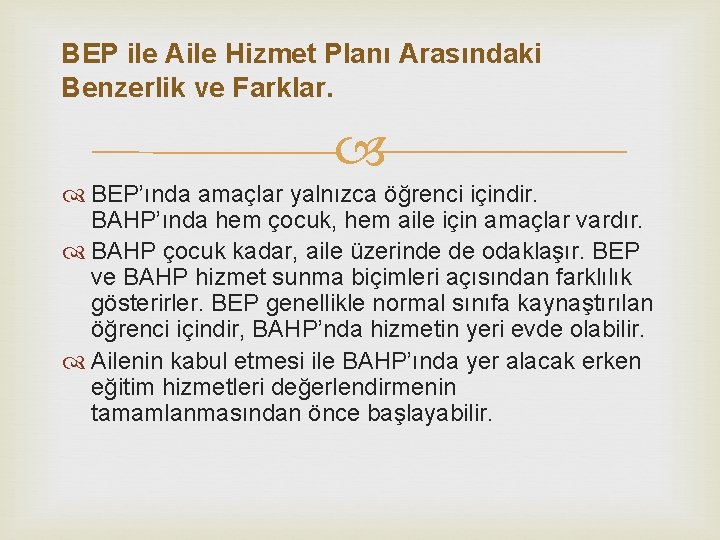 BEP ile Aile Hizmet Planı Arasındaki Benzerlik ve Farklar.

BEP’ında amaçlar yalnızca öğrenci içindir. BAHP’ında hem çocuk, hem aile için amaçlar vardır.

BAHP çocuk kadar, aile üzerinde de odaklaşır. BEP ve BAHP hizmet sunma biçimleri açısından farklılık gösterirler. BEP genellikle normal sınıfa kaynaştırılan öğrenci içindir, BAHP’nda hizmetin yeri evde olabilir.

Ailenin kabul etmesi ile BAHP’ında yer alacak erken eğitim hizmetleri değerlendirmenin tamamlanmasından önce başlayabilir.